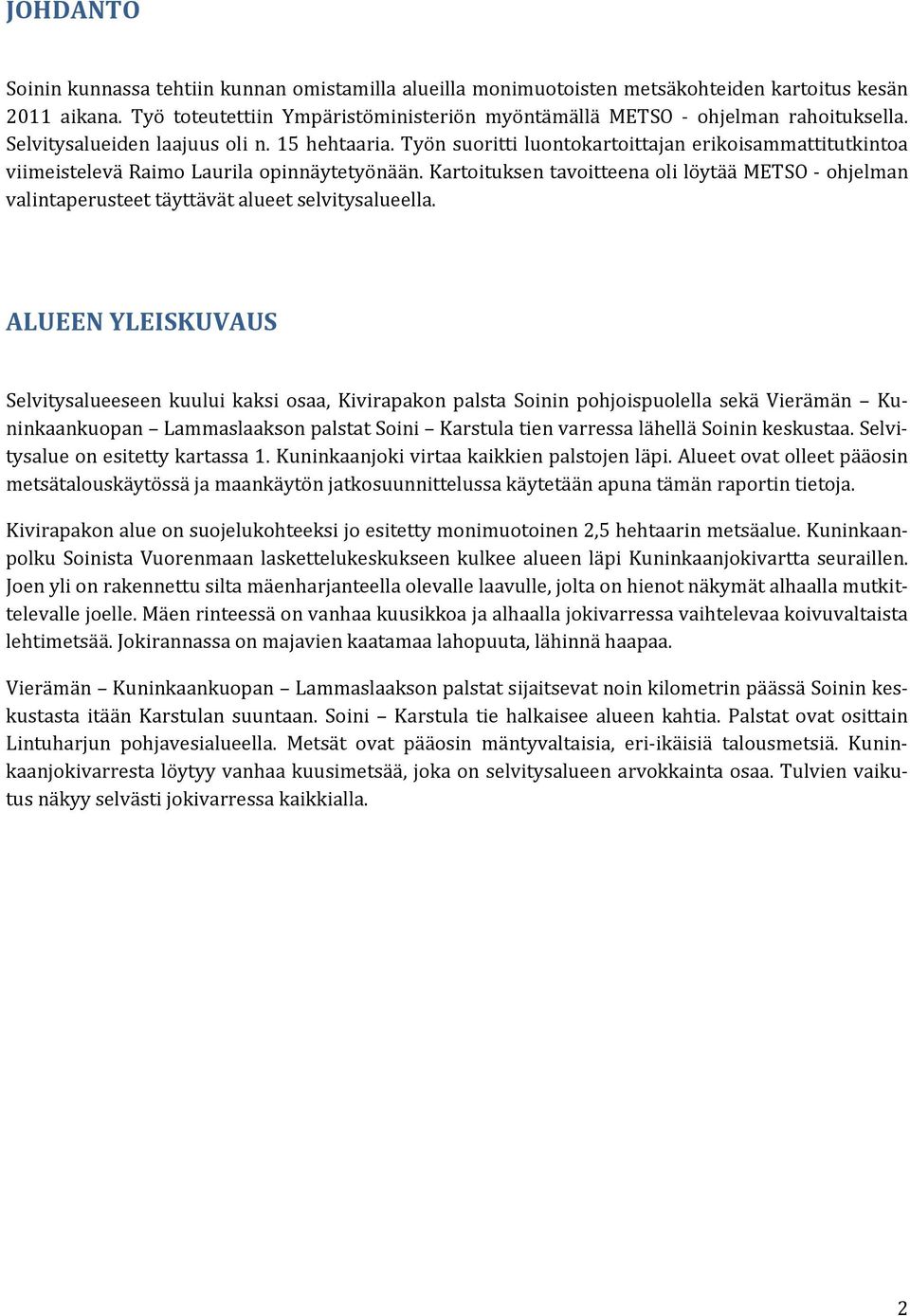 JOHDANTO

Soinin kunnassa tehtiin kunnan omistamilla alueilla monimuotoisten metsäkohteiden kartoitus kesän 2011 aikana. Työ toteutettiin Ympäristöministeriön myöntämällä METSO - ohjelman rahoituksella. Selvitysalueiden laajuus oli n. 15 hehtaaria. Työn suoritti luontokartoittajan erikoisammattitutkintoa viimeistelevä Raimo Laurila opinnäytetyönään. Kartoituksen tavoitteena oli löytää METSO - ohjelman valintaperusteet täyttävät alueet selvitysalueella.

ALUEEN YLEISKUVAUS

Selvitysalueeseen kuului kaksi osaa, Kivirapakon palsta Soinin pohjoispuolella sekä Vierämän – Kuninkaankuopan – Lammaslaakson palstat Soini – Karstula tien varressa lähellä Soinin keskustaa. Selvitysalue on esitetty kartassa 1. Kuninkaanjoki virtaa kaikkien palstojen läpi. Alueet ovat olleet pääosin metsätalouskäytössä ja maankäytön jatkosuunnittelussa käytetään apuna tämän raportin tietoja.

Kivirapakon alue on suojelukohteeksi jo esitetty monimuotoinen 2,5 hehtaarin metsäalue. Kuninkaanpolku Soinista Vuorenmaan laskettelukeskukseen kulkee alueen läpi Kuninkaanjokivartta seuraillen. Joen yli on rakennettu silta mäenharjanteella olevalle laavulle, jolta on hienot näkymät alhaalla mutkittelevalle joelle. Mäen rinteessä on vanhaa kuusikkoa ja alhaalla jokivarressa vaihtelevaa koivuvaltaista lehtimetsää. Jokirannassa on majavien kaatamaa lahopuuta, lähinnä haapaa.

Vierämän – Kuninkaankuopan – Lammaslaakson palstat sijaitsevat noin kilometrin päässä Soinin keskustasta itään Karstulan suuntaan. Soini – Karstula tie halkaisee alueen kahtia. Palstat ovat osittain Lintuharjun pohjavesialueella. Metsät ovat pääosin mäntyvaltaisia, eri-ikäisiä talousmetsiä. Kuninkaanjokivarresta löytyy vanhaa kuusimetsää, joka on selvitysalueen arvokkainta osaa. Tulvien vaikutus näkyy selvästi jokivarressa kaikkialla.

2